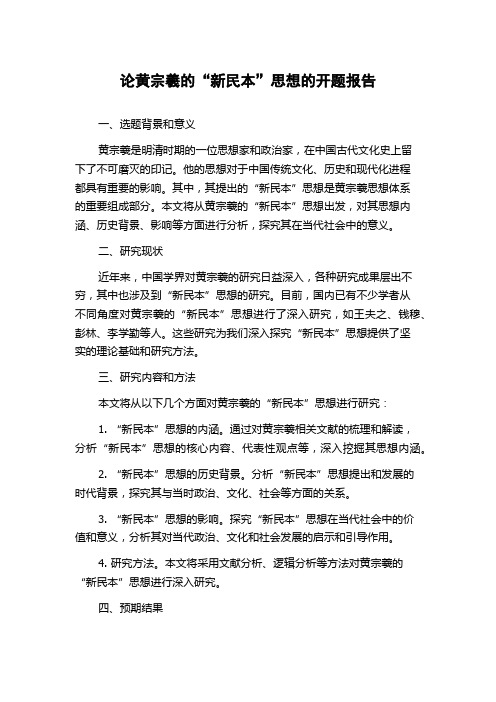 论黄宗羲的“新民本”思想的开题报告

一、选题背景和意义

黄宗羲是明清时期的一位思想家和政治家，在中国古代文化史上留下了不可磨灭的印记。他的思想对于中国传统文化、历史和现代化进程都具有重要的影响。其中，其提出的“新民本”思想是黄宗羲思想体系的重要组成部分。本文将从黄宗羲的“新民本”思想出发，对其思想内涵、历史背景、影响等方面进行分析，探究其在当代社会中的意义。

二、研究现状

近年来，中国学界对黄宗羲的研究日益深入，各种研究成果层出不穷，其中也涉及到“新民本”思想的研究。目前，国内已有不少学者从不同角度对黄宗羲的“新民本”思想进行了深入研究，如王夫之、钱穆、彭林、李学勤等人。这些研究为我们深入探究“新民本”思想提供了坚实的理论基础和研究方法。

三、研究内容和方法

本文将从以下几个方面对黄宗羲的“新民本”思想进行研究：

1. “新民本”思想的内涵。通过对黄宗羲相关文献的梳理和解读，分析“新民本”思想的核心内容、代表性观点等，深入挖掘其思想内涵。

2. “新民本”思想的历史背景。分析“新民本”思想提出和发展的时代背景，探究其与当时政治、文化、社会等方面的关系。

3. “新民本”思想的影响。探究“新民本”思想在当代社会中的价值和意义，分析其对当代政治、文化和社会发展的启示和引导作用。

4. 研究方法。本文将采用文献分析、逻辑分析等方法对黄宗羲的“新民本”思想进行深入研究。

四、预期结果